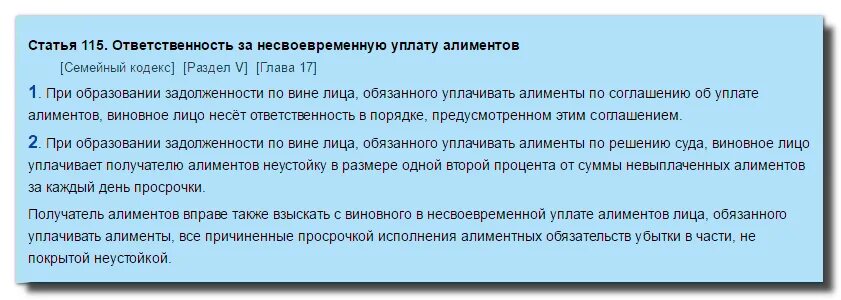 Статья 115. Ответственность за несвоевременную уплату алиментов

[Семейный кодекс] [Раздел V] [Глава 17]

1. При образовании задолженности по вине лица, обязанного уплачивать алименты по соглашению об уплате алиментов, виновное лицо несёт ответственность в порядке, предусмотренном этим соглашением.

2. При образовании задолженности по вине лица, обязанного уплачивать алименты по решению суда, виновное лицо уплачивает получателю алиментов неустойку в размере одной второй процента от суммы невыплаченных алиментов за каждый день просрочки.

Получатель алиментов вправе также взыскать с виновного в несвоевременной уплате алиментов лица, обязанного уплачивать алименты, все причиненные просрочкой исполнения алиментных обязательств убытки в части, не покрытой неустойкой.